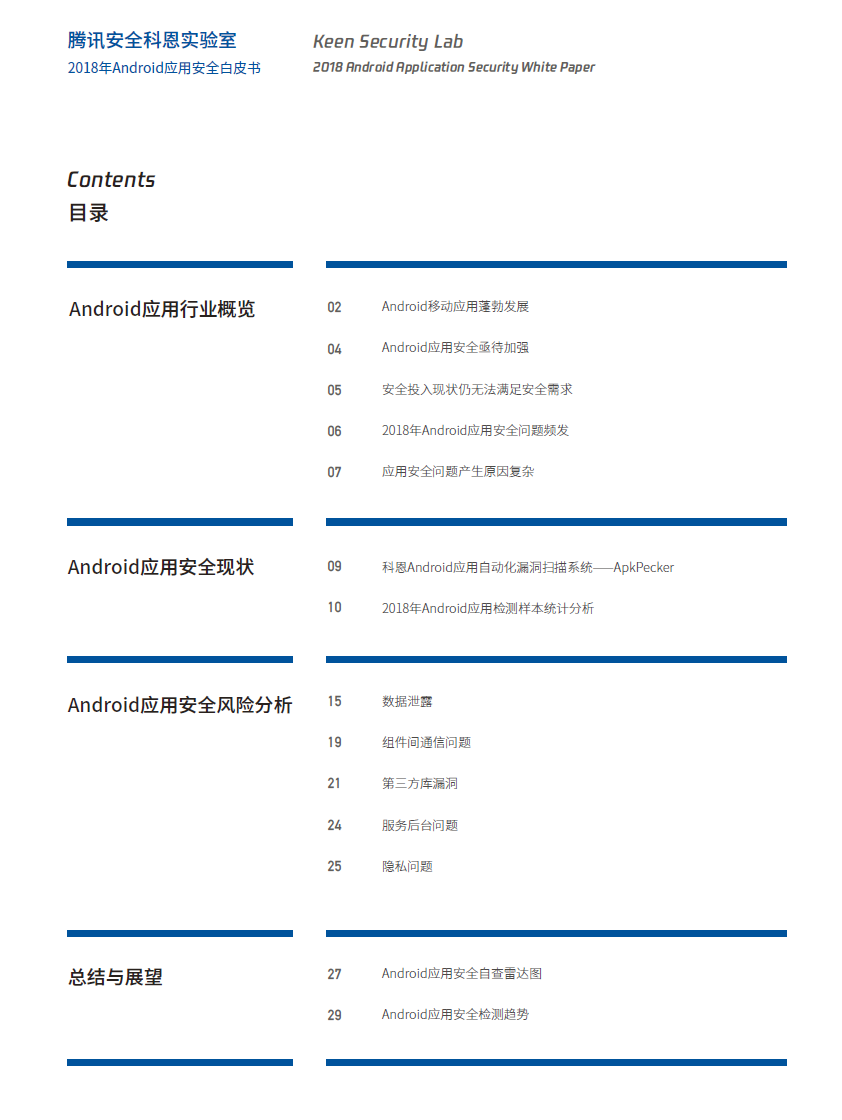 腾讯安全科恩实验室
2018年Android应用安全白皮书

Keen Security Lab
2018 Android Application Security White Paper

Contents
目录

Android应用行业概览

02 Android移动应用蓬勃发展
04 Android应用安全亟待加强
05 安全投入现状仍无法满足安全需求
06 2018年Android应用安全问题频发
07 应用安全问题产生原因复杂

Android应用安全现状

09 科恩Android应用自动化漏洞扫描系统——ApkPecker
10 2018年Android应用检测样本统计分析

Android应用安全风险分析

15 数据泄露
19 组件间通信问题
21 第三方库漏洞
24 服务后台问题
25 隐私问题

总结与展望

27 Android应用安全自查雷达图
29 Android应用安全检测趋势